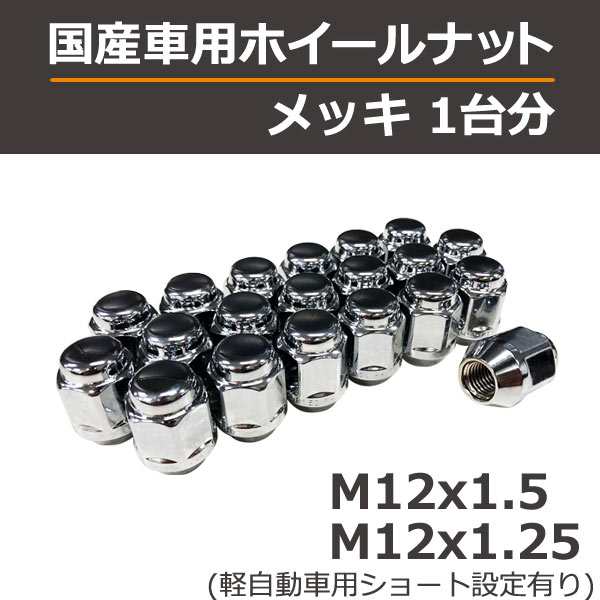 国産車用ホイールナット

メッキ 1台分

M12x1.5
M12x1.25
(軽自動車用ショート設定有り)